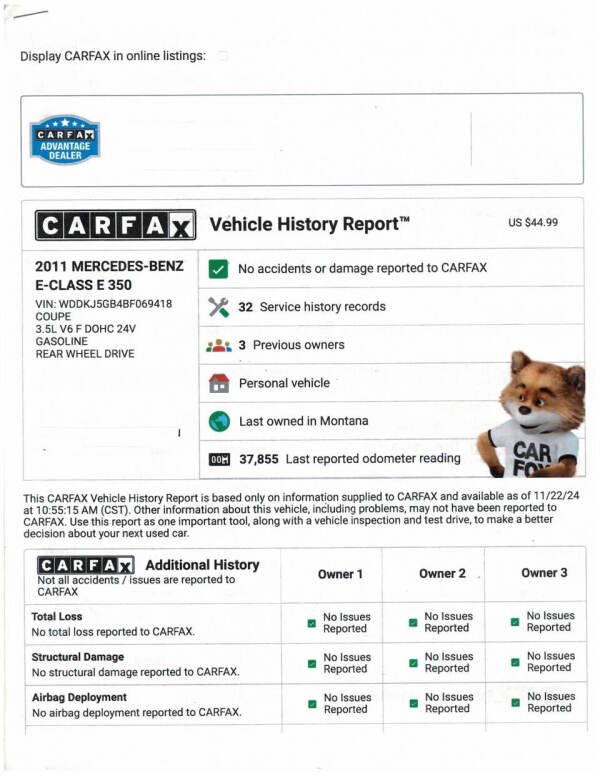 Display CARFAX in online listings:

CARFAX ADVANTAGE DEALER

CARFAX Vehicle History Report™ US $44.99

2011 MERCEDES-BENZ E-CLASS E 350
VIN: WDDKJ5GB4BF069418
COUPE
3.5L V6 F DOHC 24V
GASOLINE
REAR WHEEL DRIVE

No accidents or damage reported to CARFAX

32 Service history records

3 Previous owners

Personal vehicle

Last owned in Montana

37,855 Last reported odometer reading

CAR FOX

This CARFAX Vehicle History Report is based only on information supplied to CARFAX and available as of 11/22/24 at 10:55:15 AM (CST). Other information about this vehicle, including problems, may not have been reported to CARFAX. Use this report as one important tool, along with a vehicle inspection and test drive, to make a better decision about your next used car.

| CARFAX Additional History Not all accidents / issues are reported to CARFAX | Owner 1 | Owner 2 | Owner 3 |
|---|---|---|---|
| Total Loss No total loss reported to CARFAX. | No Issues Reported | No Issues Reported | No Issues Reported |
| Structural Damage No structural damage reported to CARFAX. | No Issues Reported | No Issues Reported | No Issues Reported |
| Airbag Deployment No airbag deployment reported to CARFAX. | No Issues Reported | No Issues Reported | No Issues Reported |